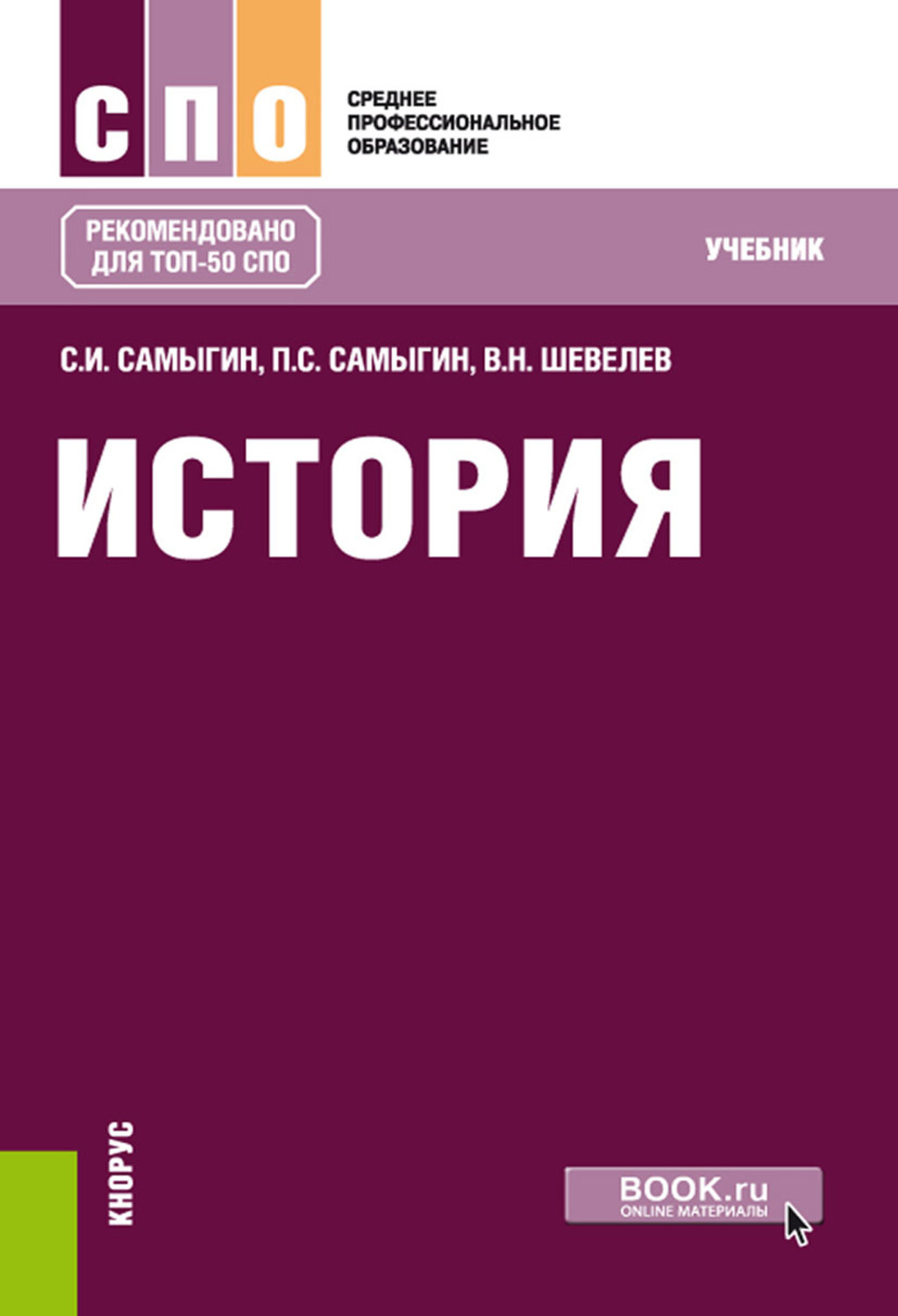 СПО

СРЕДНЕЕ
ПРОФЕССИОНАЛЬНОЕ
ОБРАЗОВАНИЕ

РЕКОМЕНДОВАНО
ДЛЯ ТОП-50 СПО

УЧЕБНИК

С.И. САМЫГИН, П.С. САМЫГИН, В.Н. ШЕВЕЛЕВ

ИСТОРИЯ

КНОРУС

BOOK.ru
ONLINE МАТЕРИАЛЫ